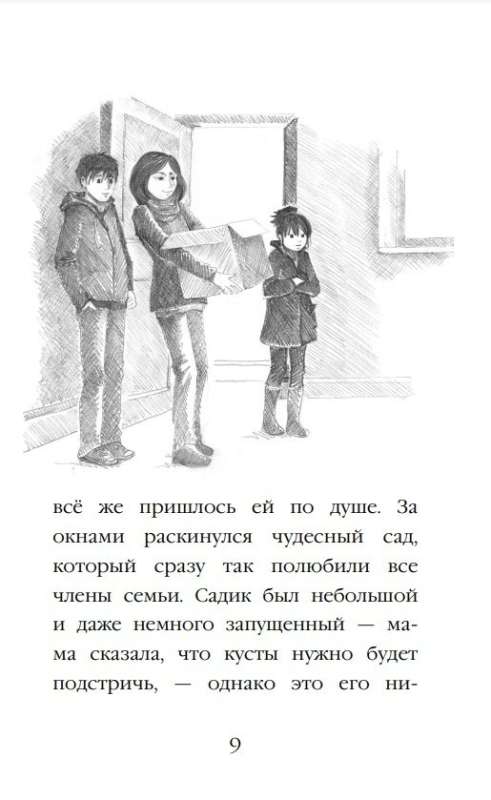 всё же пришлось ей по душе. За окнами раскинулся чудесный сад, который сразу так полюбили все члены семьи. Садик был небольшой и даже немного запущенный — мама сказала, что кусты нужно будет подстричь, — однако это его ни-

9